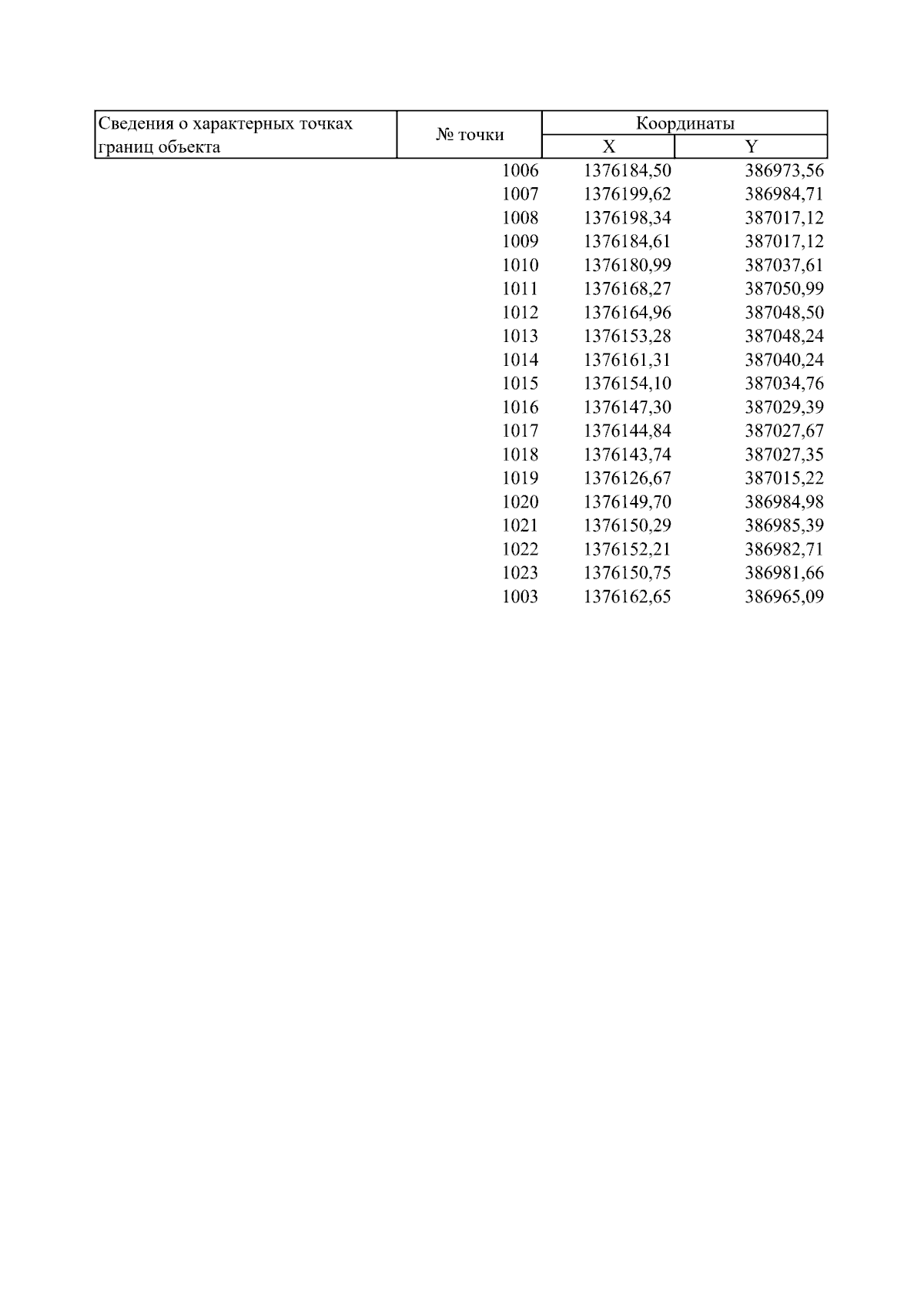 | Сведения о характерных точках границ объекта | № точки | Координаты | |
|---|---|---|---|
| | | X | Y |
| | 1006 | 1376184,50 | 386973,56 |
| | 1007 | 1376199,62 | 386984,71 |
| | 1008 | 1376198,34 | 387017,12 |
| | 1009 | 1376184,61 | 387017,12 |
| | 1010 | 1376180,99 | 387037,61 |
| | 1011 | 1376168,27 | 387050,99 |
| | 1012 | 1376164,96 | 387048,50 |
| | 1013 | 1376153,28 | 387048,24 |
| | 1014 | 1376161,31 | 387040,24 |
| | 1015 | 1376154,10 | 387034,76 |
| | 1016 | 1376147,30 | 387029,39 |
| | 1017 | 1376144,84 | 387027,67 |
| | 1018 | 1376143,74 | 387027,35 |
| | 1019 | 1376126,67 | 387015,22 |
| | 1020 | 1376149,70 | 386984,98 |
| | 1021 | 1376150,29 | 386985,39 |
| | 1022 | 1376152,21 | 386982,71 |
| | 1023 | 1376150,75 | 386981,66 |
| | 1003 | 1376162,65 | 386965,09 |